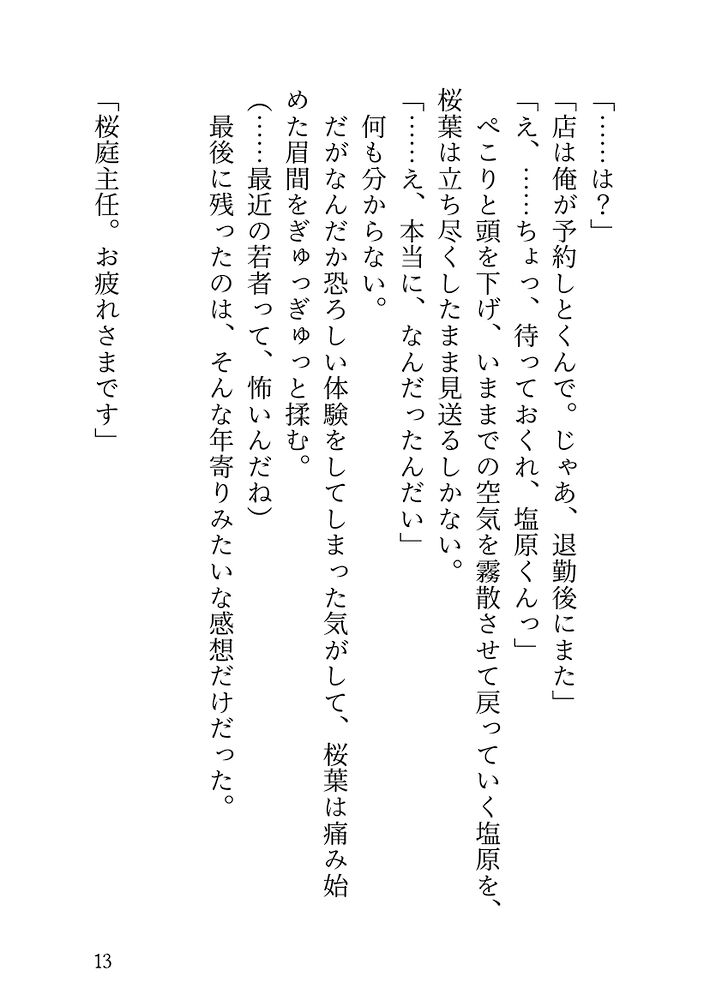 「……は？」

「店は俺が予約しとくんで。じゃあ、退勤後にまた」

「え、……ちょっ、待っておくれ、塩原くんっ」

ぺこりと頭を下げ、いままでの空気を霧散させて戻っていく塩原を、桜葉は立ち尽くしたまま見送るしかない。

「……え、本当に、なんだったんだい」

何も分からない。

だがなんだか恐ろしい体験をしてしまった気がして、桜葉は痛み始めた眉間をぎゅっぎゅっと揉む。

（……最近の若者って、怖いんだね）

最後に残ったのは、そんな年寄りみたいな感想だけだった。

「桜庭主任。お疲れさまです」

13